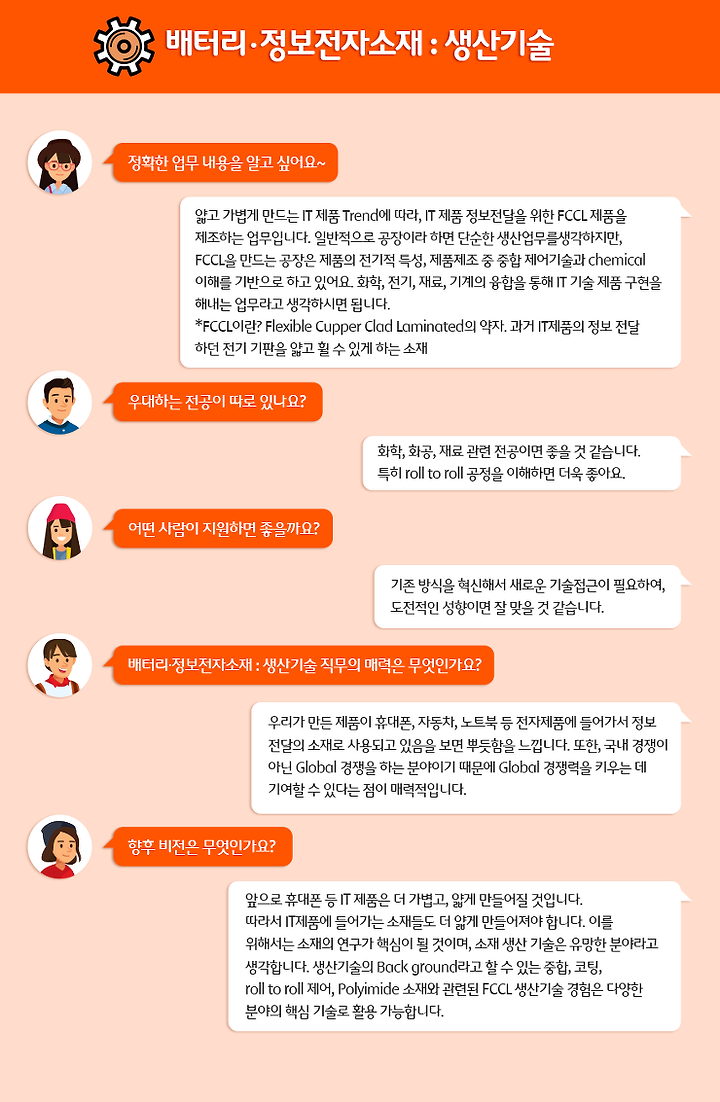 배터리·정보전자소재 : 생산기술

정확한 업무 내용을 알고 싶어요~

얇고 가볍게 만드는 IT 제품 Trend에 따라, IT 제품 정보전달을 위한 FCCL 제품을 제조하는 업무입니다. 일반적으로 공장이라 하면 단순한 생산업무를생각하지만, FCCL을 만드는 공장은 제품의 전기적 특성, 제품제조 중 중합 제어기술과 chemical 이해를 기반으로 하고 있어요. 화학, 전기, 재료, 기계의 융합을 통해 IT 기술 제품 구현을 해내는 업무라고 생각하시면 됩니다.
*FCCL이란? Flexible Cupper Clad Laminated의 약자. 과거 IT제품의 정보 전달 하던 전기 기판을 얇고 휠 수 있게 하는 소재

우대하는 전공이 따로 있나요?

화학, 화공, 재료 관련 전공이면 좋을 것 같습니다. 특히 roll to roll 공정을 이해하면 더욱 좋아요.

어떤 사람이 지원하면 좋을까요?

기존 방식을 혁신해서 새로운 기술접근이 필요하여, 도전적인 성향이면 잘 맞을 것 같습니다.

배터리·정보전자소재 : 생산기술 직무의 매력은 무엇인가요?

우리가 만든 제품이 휴대폰, 자동차, 노트북 등 전자제품에 들어가서 정보 전달의 소재로 사용되고 있음을 보면 뿌듯함을 느낍니다. 또한, 국내 경쟁이 아닌 Global 경쟁을 하는 분야이기 때문에 Global 경쟁력을 키우는 데 기여할 수 있다는 점이 매력적입니다.

향후 비전은 무엇인가요?

앞으로 휴대폰 등 IT 제품은 더 가볍고, 얇게 만들어질 것입니다. 따라서 IT제품에 들어가는 소재들도 더 얇게 만들어져야 합니다. 이를 위해서는 소재의 연구가 핵심이 될 것이며, 소재 생산 기술은 유망한 분야라고 생각합니다. 생산기술의 Back ground라고 할 수 있는 중합, 코팅, roll to roll 제어, Polyimide 소재와 관련된 FCCL 생산기술 경험은 다양한 분야의 핵심 기술로 활용 가능합니다.